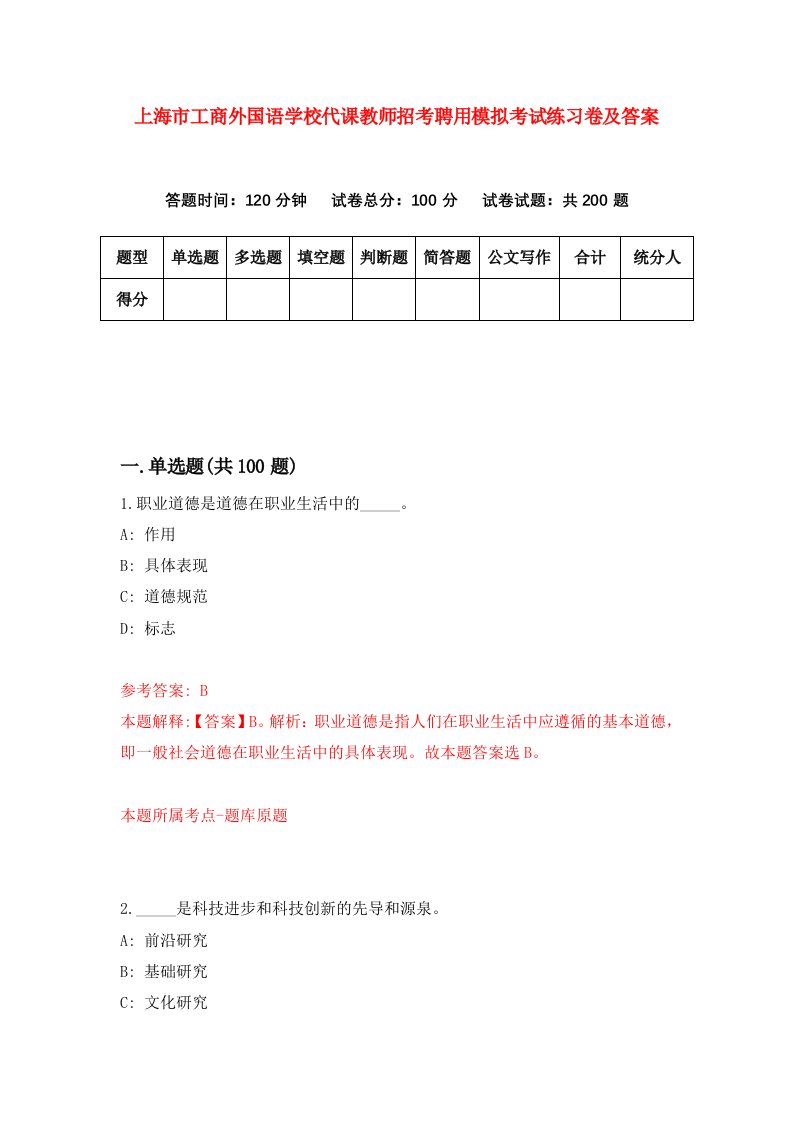 上海市工商外国语学校代课教师招考聘用模拟考试练习卷及答案

答题时间：120 分钟　试卷总分：100 分　试卷试题：共 200 题

| 题型 | 单选题 | 多选题 | 填空题 | 判断题 | 简答题 | 公文写作 | 合计 | 统分人 |
|---|---|---|---|---|---|---|---|---|
| 得分 | | | | | | | | |

一.单选题(共 100 题)

1.职业道德是道德在职业生活中的_____。

A: 作用

B: 具体表现

C: 道德规范

D: 标志

参考答案: B

本题解释:【答案】B。解析：职业道德是指人们在职业生活中应遵循的基本道德，即一般社会道德在职业生活中的具体表现。故本题答案选 B。

本题所属考点-题库原题

2._____是科技进步和科技创新的先导和源泉。

A: 前沿研究

B: 基础研究

C: 文化研究